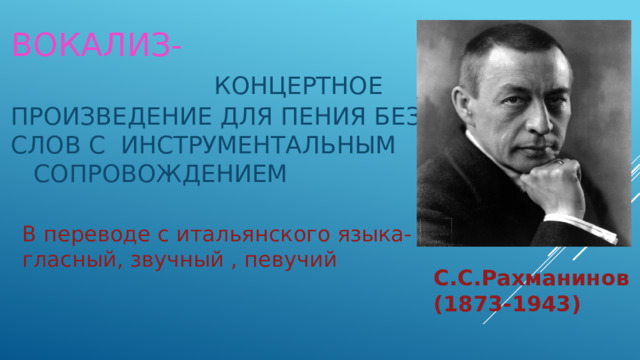 ВОКАЛИЗ-

КОНЦЕРТНОЕ ПРОИЗВЕДЕНИЕ ДЛЯ ПЕНИЯ БЕЗ СЛОВ С ИНСТРУМЕНТАЛЬНЫМ СОПРОВОЖДЕНИЕМ

В переводе с итальянского языка- гласный, звучный , певучий

С.С.Рахманинов (1873-1943)